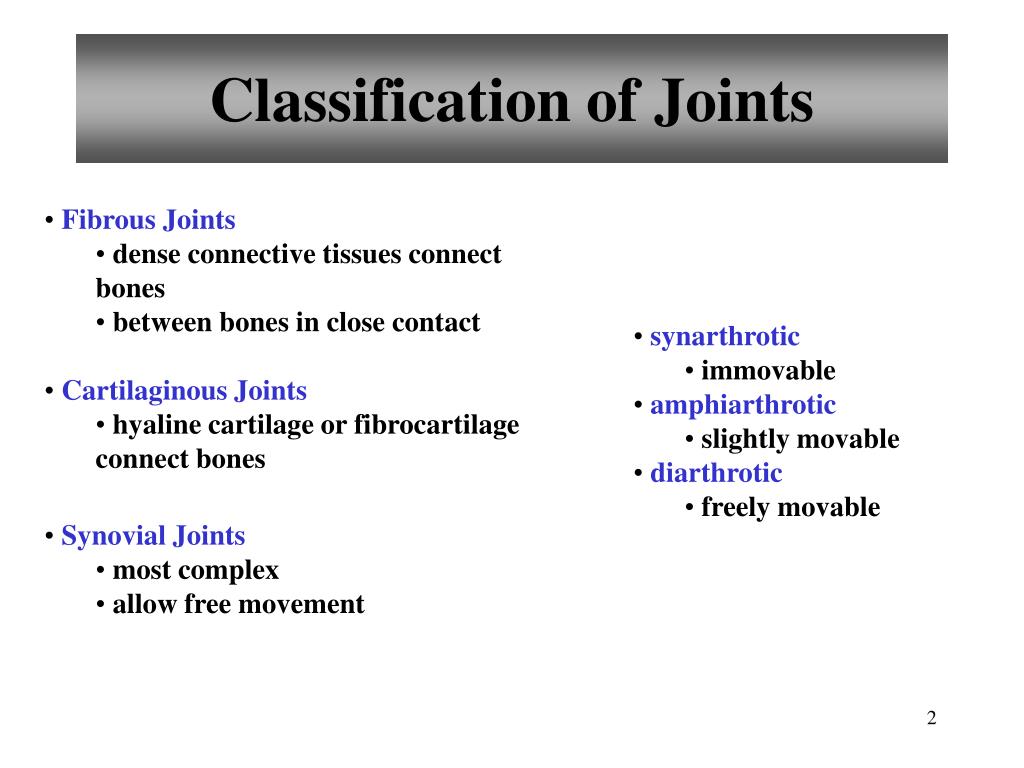 Classification of Joints

• Fibrous Joints
• dense connective tissues connect bones
• between bones in close contact

• Cartilaginous Joints
• hyaline cartilage or fibrocartilage connect bones

• Synovial Joints
• most complex
• allow free movement

• synarthrotic
• immovable
• amphiarthrotic
• slightly movable
• diarthrotic
• freely movable

2